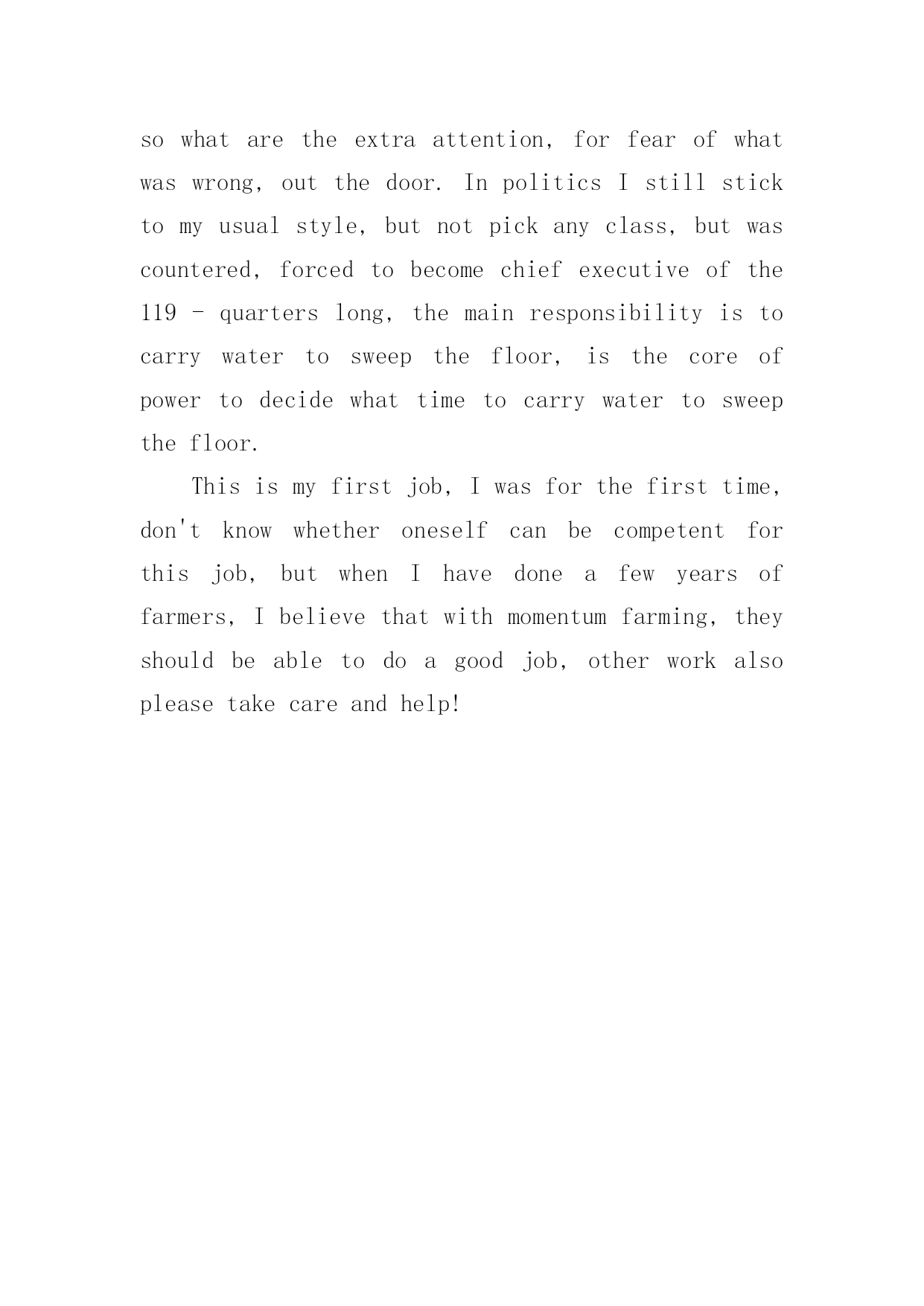 so what are the extra attention, for fear of what was wrong, out the door. In politics I still stick to my usual style, but not pick any class, but was countered, forced to become chief executive of the 119 - quarters long, the main responsibility is to carry water to sweep the floor, is the core of power to decide what time to carry water to sweep the floor.

This is my first job, I was for the first time, don't know whether oneself can be competent for this job, but when I have done a few years of farmers, I believe that with momentum farming, they should be able to do a good job, other work also please take care and help!